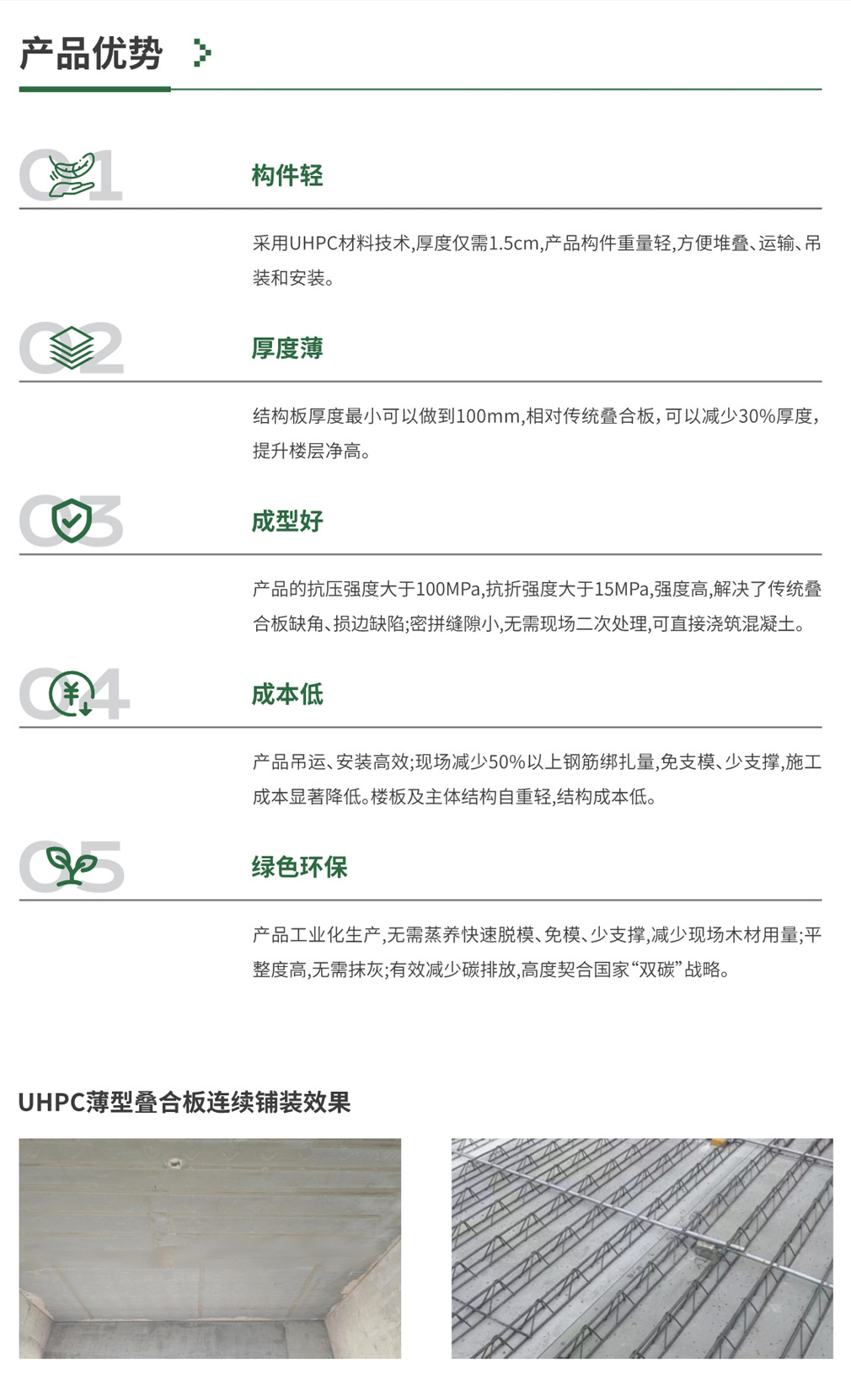 产品优势

01

构件轻

采用UHPC材料技术,厚度仅需1.5cm,产品构件重量轻,方便堆叠、运输、吊装和安装。

02

厚度薄

结构板厚度最小可以做到100mm,相对传统叠合板,可以减少30%厚度,提升楼层净高。

03

成型好

产品的抗压强度大于100MPa,抗折强度大于15MPa,强度高,解决了传统叠合板缺角、损边缺陷;密拼缝隙小,无需现场二次处理,可直接浇筑混凝土。

04

成本低

产品吊运、安装高效;现场减少50%以上钢筋绑扎量,免支模、少支撑,施工成本显著降低。楼板及主体结构自重轻,结构成本低。

05

绿色环保

产品工业化生产,无需蒸养快速脱模、免模、少支撑,减少现场木材用量;平整度高,无需抹灰;有效减少碳排放,高度契合国家“双碳”战略。

UHPC薄型叠合板连续铺装效果